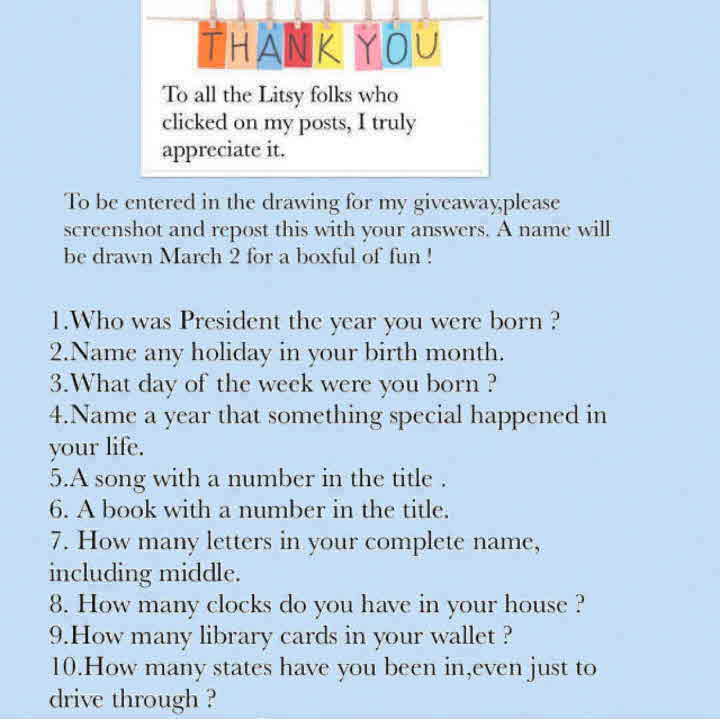 THANK YOU

To all the Litsy folks who clicked on my posts, I truly appreciate it.

To be entered in the drawing for my giveaway,please screenshot and repost this with your answers. A name will be drawn March 2 for a boxful of fun !

1.Who was President the year you were born ?
2.Name any holiday in your birth month.
3.What day of the week were you born ?
4.Name a year that something special happened in your life.
5.A song with a number in the title .
6. A book with a number in the title.
7. How many letters in your complete name, including middle.
8. How many clocks do you have in your house ?
9.How many library cards in your wallet ?
10.How many states have you been in,even just to drive through ?